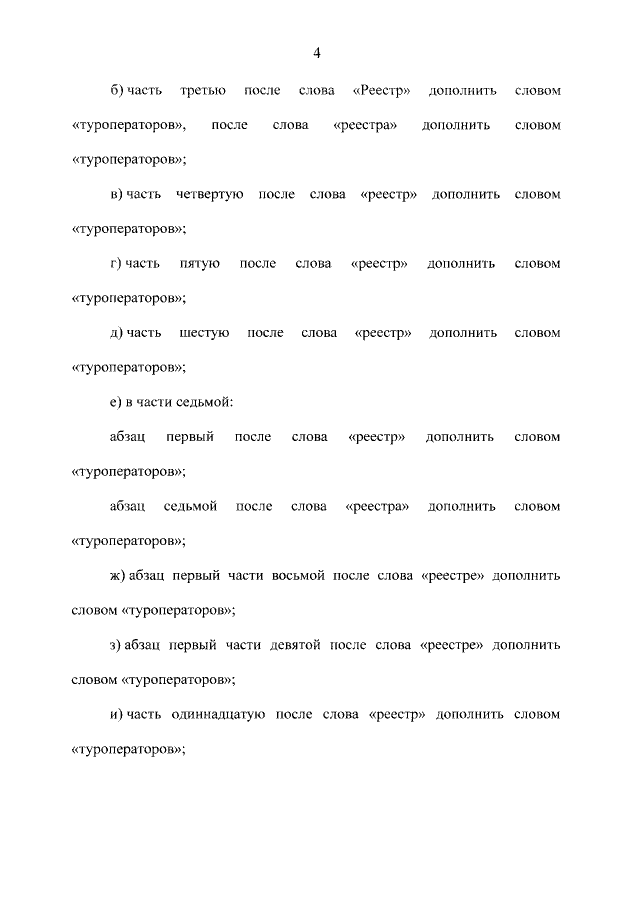 4

б) часть третью после слова «Реестр» дополнить словом «туроператоров», после слова «реестра» дополнить словом «туроператоров»;

в) часть четвертую после слова «реестр» дополнить словом «туроператоров»;

г) часть пятую после слова «реестр» дополнить словом «туроператоров»;

д) часть шестую после слова «реестр» дополнить словом «туроператоров»;

е) в части седьмой:

абзац первый после слова «реестр» дополнить словом «туроператоров»;

абзац седьмой после слова «реестра» дополнить словом «туроператоров»;

ж) абзац первый части восьмой после слова «реестре» дополнить словом «туроператоров»;

з) абзац первый части девятой после слова «реестре» дополнить словом «туроператоров»;

и) часть одиннадцатую после слова «реестр» дополнить словом «туроператоров»;